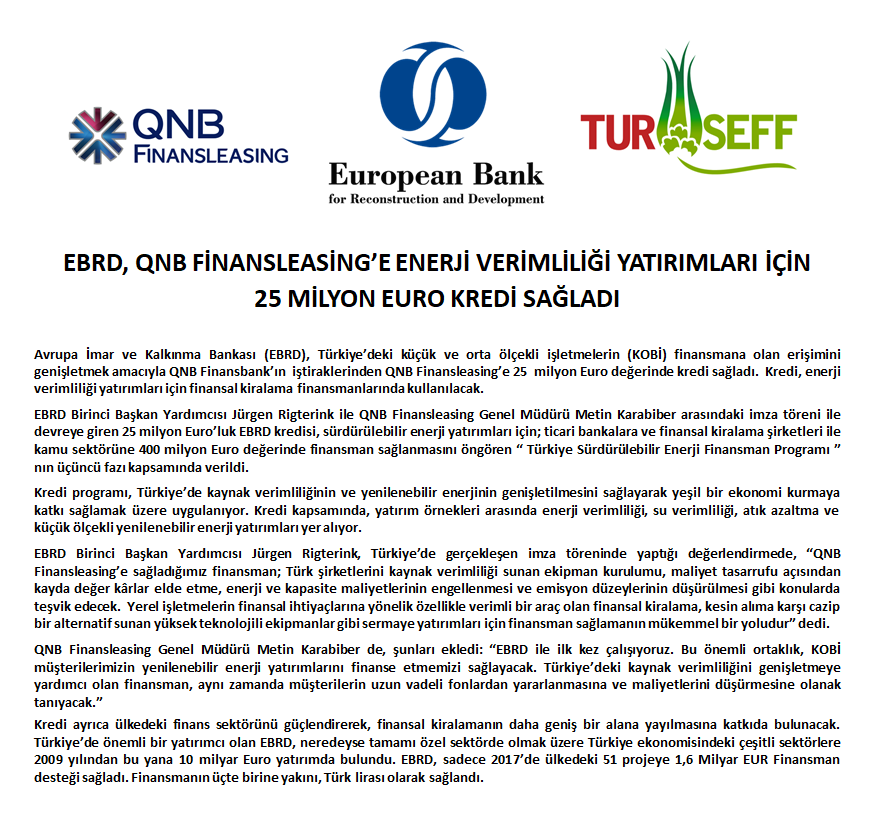 QNB FINANSLEASING

European Bank
for Reconstruction and Development

TURSEFF

EBRD, QNB FİNANSLEASING'E ENERJİ VERİMLİLİĞİ YATIRIMLARI İÇİN 25 MİLYON EURO KREDİ SAĞLADI

Avrupa İmar ve Kalkınma Bankası (EBRD), Türkiye'deki küçük ve orta ölçekli işletmelerin (KOBİ) finansmana olan erişimini genişletmek amacıyla QNB Finansbank'ın iştiraklerinden QNB Finansleasing'e 25 milyon Euro değerinde kredi sağladı. Kredi, enerji verimliliği yatırımları için finansal kiralama finansmanlarında kullanılacak.

EBRD Birinci Başkan Yardımcısı Jürgen Rigterink ile QNB Finansleasing Genel Müdürü Metin Karabiber arasındaki imza töreni ile devreye giren 25 milyon Euro'luk EBRD kredisi, sürdürülebilir enerji yatırımları için; ticari bankalara ve finansal kiralama şirketleri ile kamu sektörüne 400 milyon Euro değerinde finansman sağlanmasını öngören " Türkiye Sürdürülebilir Enerji Finansman Programı " nın üçüncü fazı kapsamında verildi.

Kredi programı, Türkiye'de kaynak verimliliğinin ve yenilenebilir enerjinin genişletilmesini sağlayarak yeşil bir ekonomi kurmaya katkı sağlamak üzere uygulanıyor. Kredi kapsamında, yatırım örnekleri arasında enerji verimliliği, su verimliliği, atık azaltma ve küçük ölçekli yenilenebilir enerji yatırımları yer alıyor.

EBRD Birinci Başkan Yardımcısı Jürgen Rigterink, Türkiye'de gerçekleşen imza töreninde yaptığı değerlendirmede, "QNB Finansleasing'e sağladığımız finansman; Türk şirketlerini kaynak verimliliği sunan ekipman kurulumu, maliyet tasarrufu açısından kayda değer kârlar elde etme, enerji ve kapasite maliyetlerinin engellenmesi ve emisyon düzeylerinin düşürülmesi gibi konularda teşvik edecek. Yerel işletmelerin finansal ihtiyaçlarına yönelik özellikle verimli bir araç olan finansal kiralama, kesin alıma karşı cazip bir alternatif sunan yüksek teknolojili ekipmanlar gibi sermaye yatırımları için finansman sağlamanın mükemmel bir yoludur" dedi.

QNB Finansleasing Genel Müdürü Metin Karabiber de, şunları ekledi: "EBRD ile ilk kez çalışıyoruz. Bu önemli ortaklık, KOBİ müşterilerimizin yenilenebilir enerji yatırımlarını finanse etmemizi sağlayacak. Türkiye'deki kaynak verimliliğini genişletmeye yardımcı olan finansman, aynı zamanda müşterilerin uzun vadeli fonlardan yararlanmasına ve maliyetlerini düşürmesine olanak tanıyacak."

Kredi ayrıca ülkedeki finans sektörünü güçlendirerek, finansal kiralamanın daha geniş bir alana yayılmasına katkıda bulunacak. Türkiye'de önemli bir yatırımcı olan EBRD, neredeyse tamamı özel sektörde olmak üzere Türkiye ekonomisindeki çeşitli sektörlere 2009 yılından bu yana 10 milyar Euro yatırımda bulundu. EBRD, sadece 2017'de ülkedeki 51 projeye 1,6 Milyar EUR Finansman desteği sağladı. Finansmanın üçte birine yakını, Türk lirası olarak sağlandı.